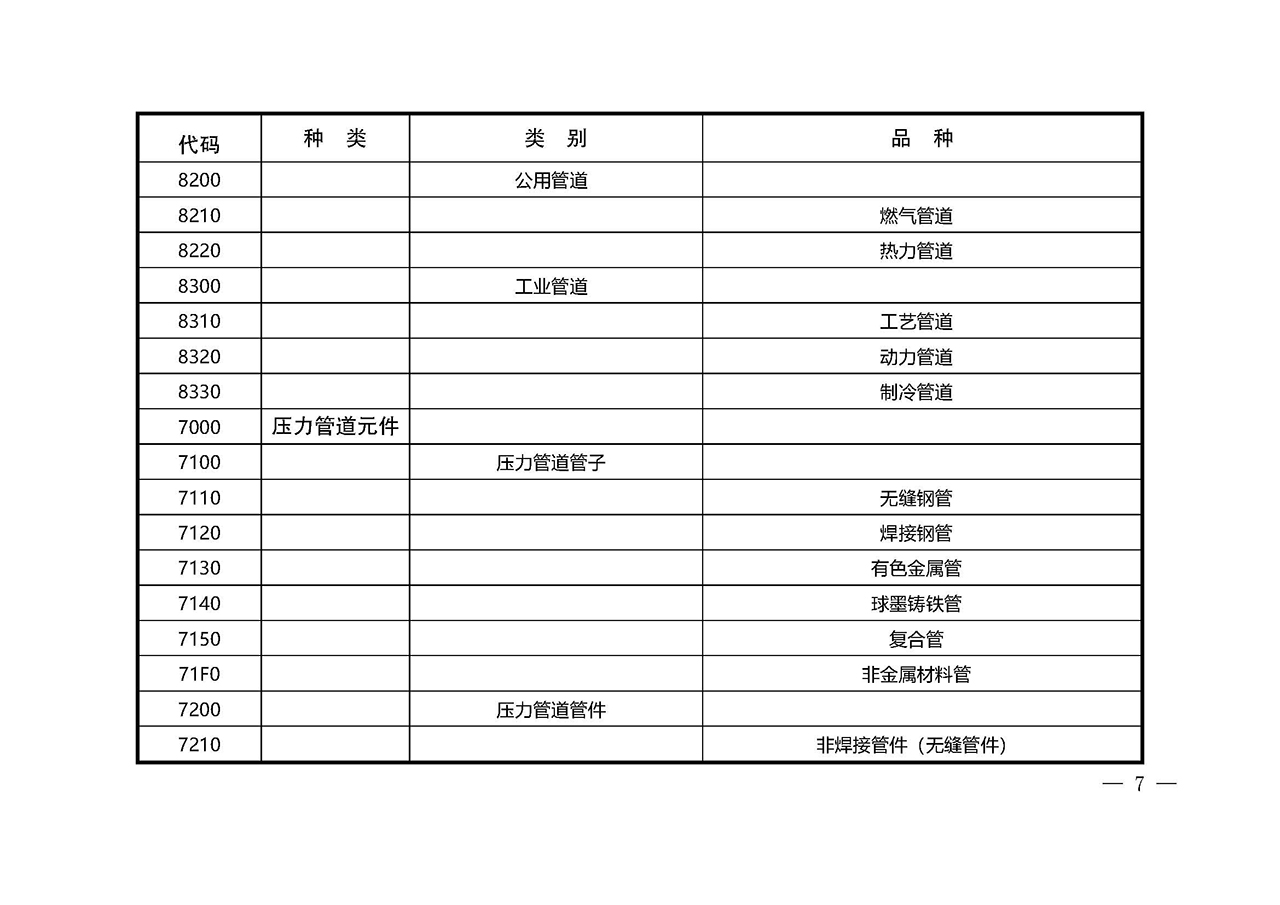 | 代码 | 种　类 | 类　别 | 品　种 |
|---|---|---|---|
| 8200 | | 公用管道 | |
| 8210 | | | 燃气管道 |
| 8220 | | | 热力管道 |
| 8300 | | 工业管道 | |
| 8310 | | | 工艺管道 |
| 8320 | | | 动力管道 |
| 8330 | | | 制冷管道 |
| 7000 | 压力管道元件 | | |
| 7100 | | 压力管道管子 | |
| 7110 | | | 无缝钢管 |
| 7120 | | | 焊接钢管 |
| 7130 | | | 有色金属管 |
| 7140 | | | 球墨铸铁管 |
| 7150 | | | 复合管 |
| 71F0 | | | 非金属材料管 |
| 7200 | | 压力管道管件 | |
| 7210 | | | 非焊接管件（无缝管件） |

— 7 —